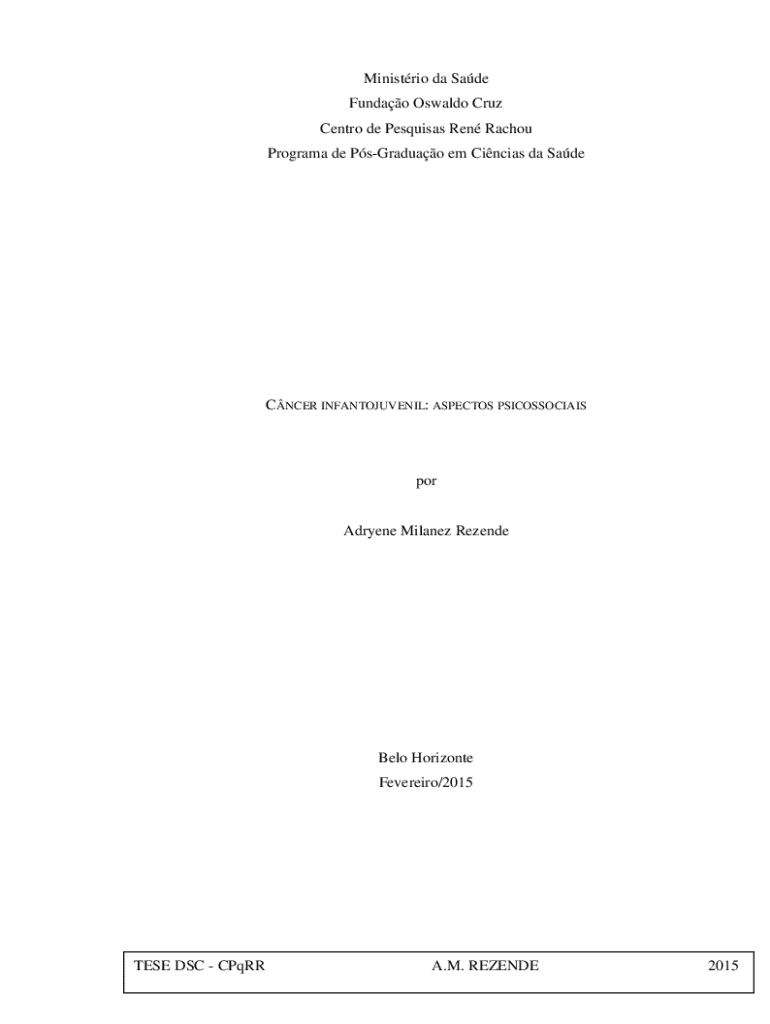 Ministério da Saúde
Fundação Oswaldo Cruz
Centro de Pesquisas René Rachou
Programa de Pós-Graduação em Ciências da Saúde

CÂNCER INFANTOJUVENIL: ASPECTOS PSICOSSOCIAIS

por

Adryene Milanez Rezende

Belo Horizonte
Fevereiro/2015

TESE DSC - CPqRR A.M. REZENDE 2015